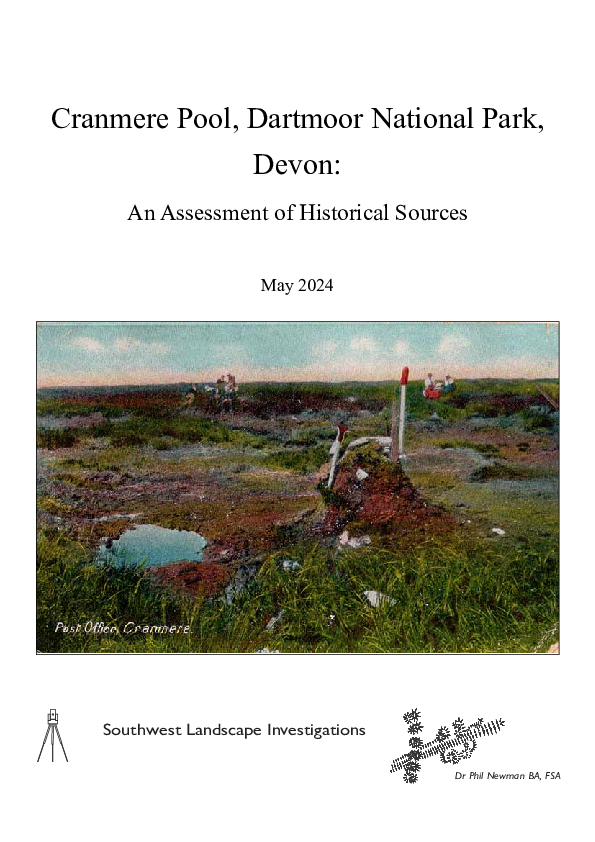 Cranmere Pool, Dartmoor National Park, Devon:

An Assessment of Historical Sources

May 2024

Post Office, Cranmere.

Southwest Landscape Investigations

Dr Phil Newman BA, FSA